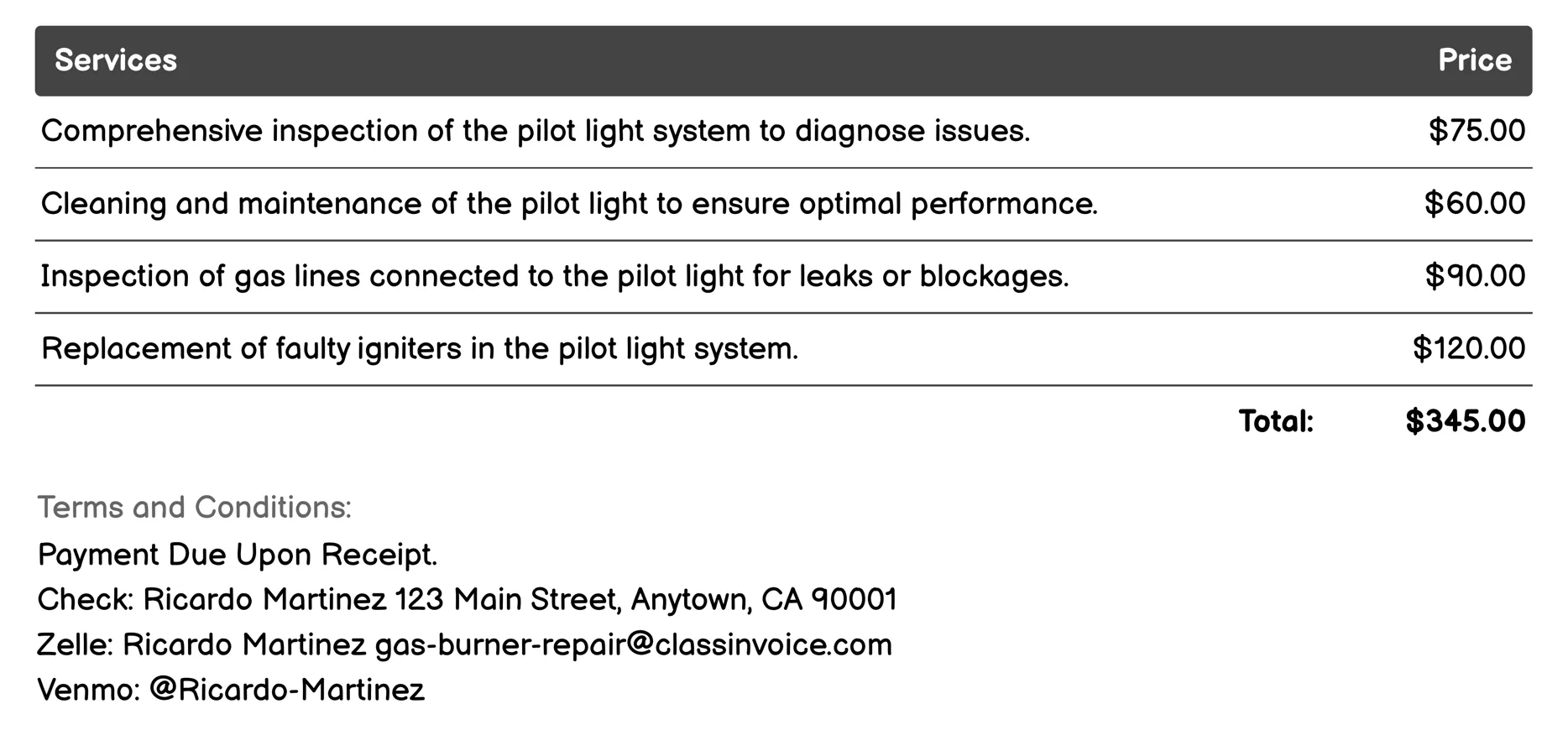 | Services | Price |
|---|---|
| Comprehensive inspection of the pilot light system to diagnose issues. | \$75.00 |
| Cleaning and maintenance of the pilot light to ensure optimal performance. | \$60.00 |
| Inspection of gas lines connected to the pilot light for leaks or blockages. | \$90.00 |
| Replacement of faulty igniters in the pilot light system. | \$120.00 |
| Total: | \$345.00 |

Terms and Conditions:
Payment Due Upon Receipt.
Check: Ricardo Martinez 123 Main Street, Anytown, CA 90001
Zelle: Ricardo Martinez gas-burner-repair@classinvoice.com
Venmo: @Ricardo-Martinez